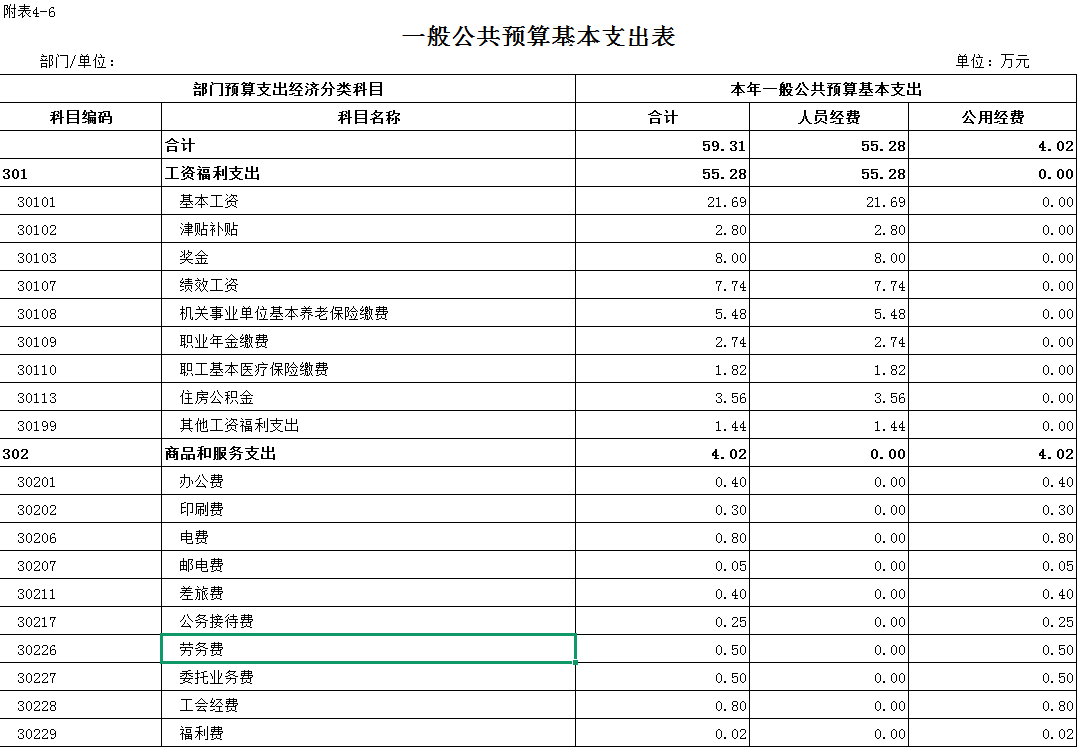 附表4-6

一般公共预算基本支出表

部门/单位：

单位：万元

| 部门预算支出经济分类科目 | | 本年一般公共预算基本支出 | | |
|---|---|---|---|---|
| 科目编码 | 科目名称 | 合计 | 人员经费 | 公用经费 |
| | 合计 | 59.31 | 55.28 | 4.02 |
| 301 | 工资福利支出 | 55.28 | 55.28 | 0.00 |
| 30101 | 基本工资 | 21.69 | 21.69 | 0.00 |
| 30102 | 津贴补贴 | 2.80 | 2.80 | 0.00 |
| 30103 | 奖金 | 8.00 | 8.00 | 0.00 |
| 30107 | 绩效工资 | 7.74 | 7.74 | 0.00 |
| 30108 | 机关事业单位基本养老保险缴费 | 5.48 | 5.48 | 0.00 |
| 30109 | 职业年金缴费 | 2.74 | 2.74 | 0.00 |
| 30110 | 职工基本医疗保险缴费 | 1.82 | 1.82 | 0.00 |
| 30113 | 住房公积金 | 3.56 | 3.56 | 0.00 |
| 30199 | 其他工资福利支出 | 1.44 | 1.44 | 0.00 |
| 302 | 商品和服务支出 | 4.02 | 0.00 | 4.02 |
| 30201 | 办公费 | 0.40 | 0.00 | 0.40 |
| 30202 | 印刷费 | 0.30 | 0.00 | 0.30 |
| 30206 | 电费 | 0.80 | 0.00 | 0.80 |
| 30207 | 邮电费 | 0.05 | 0.00 | 0.05 |
| 30211 | 差旅费 | 0.40 | 0.00 | 0.40 |
| 30217 | 公务接待费 | 0.25 | 0.00 | 0.25 |
| 30226 | 劳务费 | 0.50 | 0.00 | 0.50 |
| 30227 | 委托业务费 | 0.50 | 0.00 | 0.50 |
| 30228 | 工会经费 | 0.80 | 0.00 | 0.80 |
| 30229 | 福利费 | 0.02 | 0.00 | 0.02 |